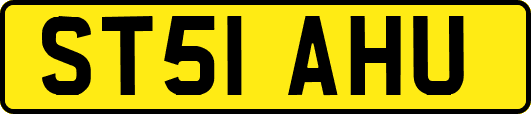 ST51 AHU